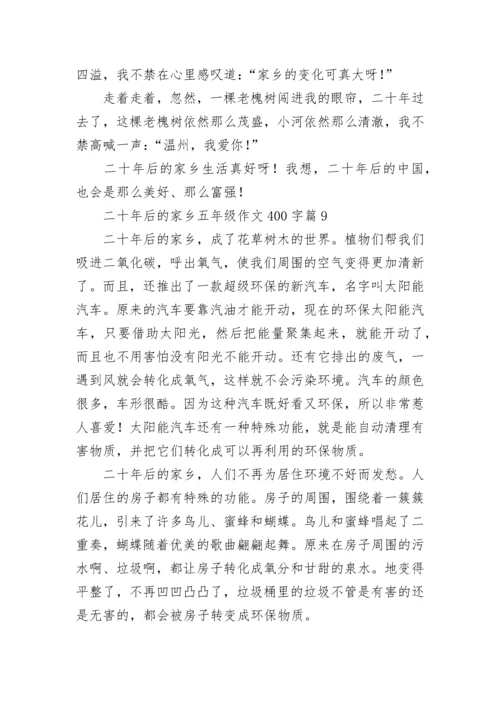 四溢，我不禁在心里感叹道：“家乡的变化可真大呀！”

走着走着，忽然，一棵老槐树闯进我的眼帘，二十年过去了，这棵老槐树依然那么茂盛，小河依然那么清澈，我不禁高喊一声：“温州，我爱你！”

二十年后的家乡生活真好呀！我想，二十年后的中国，也会是那么美好、那么富强！

二十年后的家乡五年级作文 400 字篇 9

二十年后的家乡，成了花草树木的世界。植物们帮我们吸进二氧化碳，呼出氧气，使我们周围的空气变得更加清新了。而且，还推出了一款超级环保的新汽车，名字叫太阳能汽车。原来的汽车要靠汽油才能开动，现在的环保太阳能汽车，只要借助太阳光，然后把能量聚集起来，就能开动了，而且也不用害怕没有阳光不能开动。还有它排出的废气，一遇到风就会转化成氧气，这样就不会污染环境。汽车的颜色很多，车形很酷。因为这种汽车既好看又环保，所以非常惹人喜爱！太阳能汽车还有一种特殊功能，就是能自动清理有害物质，并把它们转化成可以再利用的环保物质。

二十年后的家乡，人们不再为居住环境不好而发愁。人们居住的房子都有特殊的功能。房子的周围，围绕着一簇簇花儿，引来了许多鸟儿、蜜蜂和蝴蝶。鸟儿和蜜蜂唱起了二重奏，蝴蝶随着优美的歌曲翩翩起舞。原来在房子周围的污水啊、垃圾啊，都让房子转化成氧分和甘甜的泉水。地变得平整了，不再凹凹凸凸了，垃圾桶里的垃圾不管是有害的还是无害的，都会被房子转变成环保物质。